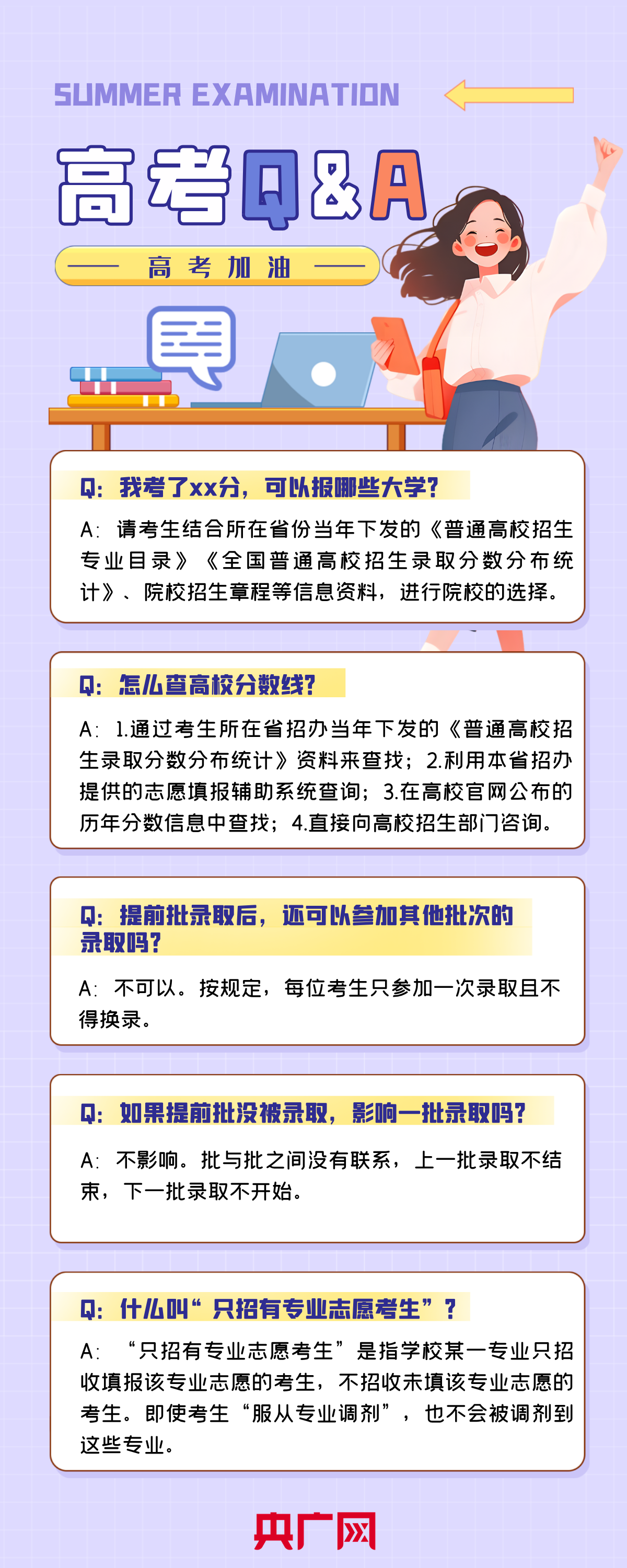 SUMMER EXAMINATION

高考Q&A

高考加油

Q：我考了xx分，可以报哪些大学？

A：请考生结合所在省份当年下发的《普通高校招生专业目录》《全国普通高校招生录取分数分布统计》、院校招生章程等信息资料，进行院校的选择。

Q：怎么查高校分数线？

A：1.通过考生所在省招办当年下发的《普通高校招生录取分数分布统计》资料来查找；2.利用本省招办提供的志愿填报辅助系统查询；3.在高校官网公布的历年分数信息中查找；4.直接向高校招生部门咨询。

Q：提前批录取后，还可以参加其他批次的录取吗？

A：不可以。按规定，每位考生只参加一次录取且不得换录。

Q：如果提前批没被录取，影响一批录取吗？

A：不影响。批与批之间没有联系，上一批录取不结束，下一批录取不开始。

Q：什么叫“只招有专业志愿考生”？

A：“只招有专业志愿考生”是指学校某一专业只招收填报该专业志愿的考生，不招收未填该专业志愿的考生。即使考生“服从专业调剂”，也不会被调剂到这些专业。

央广网